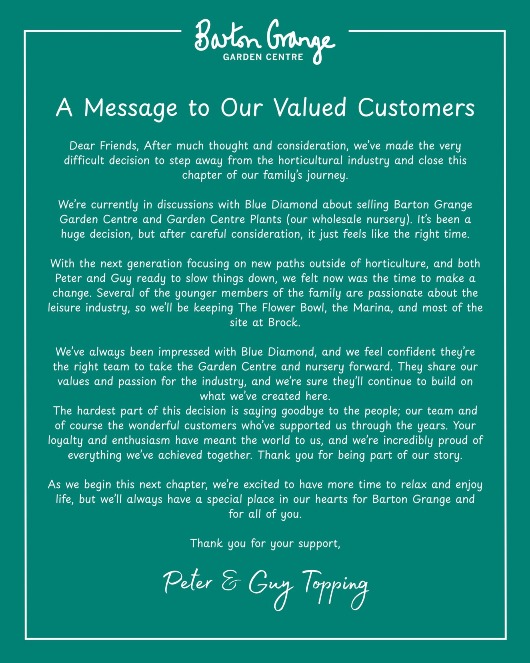 Barton Grange
GARDEN CENTRE

A Message to Our Valued Customers

Dear Friends, After much thought and consideration, we've made the very difficult decision to step away from the horticultural industry and close this chapter of our family's journey.

We're currently in discussions with Blue Diamond about selling Barton Grange Garden Centre and Garden Centre Plants (our wholesale nursery). It's been a huge decision, but after careful consideration, it just feels like the right time.

With the next generation focusing on new paths outside of horticulture, and both Peter and Guy ready to slow things down, we felt now was the time to make a change. Several of the younger members of the family are passionate about the leisure industry, so we'll be keeping The Flower Bowl, the Marina, and most of the site at Brock.

We've always been impressed with Blue Diamond, and we feel confident they're the right team to take the Garden Centre and nursery forward. They share our values and passion for the industry, and we're sure they'll continue to build on what we've created here.
The hardest part of this decision is saying goodbye to the people; our team and of course the wonderful customers who've supported us through the years. Your loyalty and enthusiasm have meant the world to us, and we're incredibly proud of everything we've achieved together. Thank you for being part of our story.

As we begin this next chapter, we're excited to have more time to relax and enjoy life, but we'll always have a special place in our hearts for Barton Grange and for all of you.

Thank you for your support,

Peter & Guy Topping